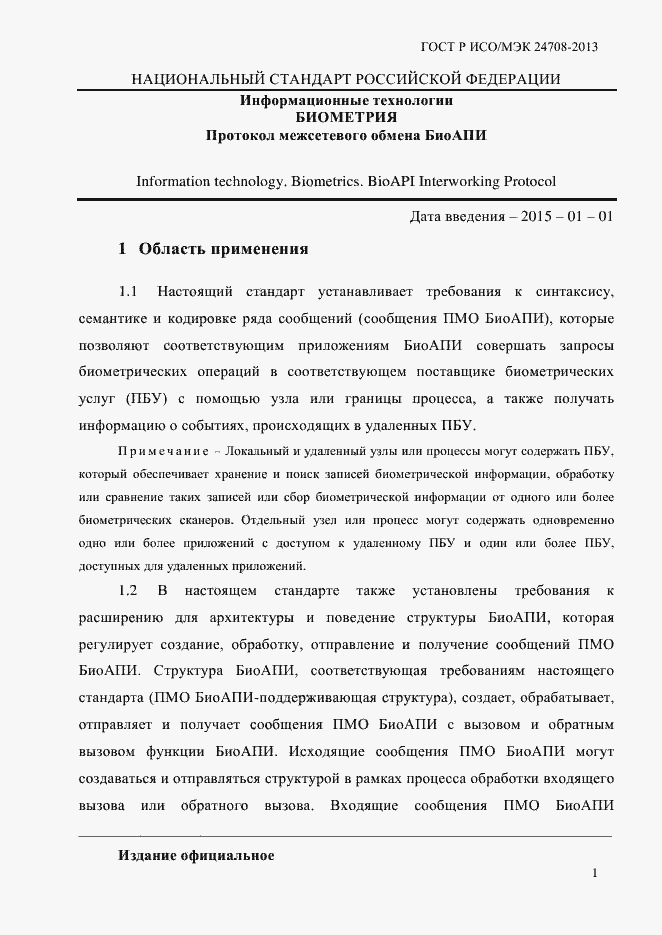 ГОСТ Р ИСО/МЭК 24708-2013

НАЦИОНАЛЬНЫЙ СТАНДАРТ РОССИЙСКОЙ ФЕДЕРАЦИИ

Информационные технологии
БИОМЕТРИЯ
Протокол межсетевого обмена БиоАПИ

Information technology. Biometrics. BioAPI Interworking Protocol

Дата введения – 2015 – 01 – 01

1 Область применения

1.1 Настоящий стандарт устанавливает требования к синтаксису, семантике и кодировке ряда сообщений (сообщения ПМО БиоАПИ), которые позволяют соответствующим приложениям БиоАПИ совершать запросы биометрических операций в соответствующем поставщике биометрических услуг (ПБУ) с помощью узла или границы процесса, а также получать информацию о событиях, происходящих в удаленных ПБУ.

Примечание – Локальный и удаленный узлы или процессы могут содержать ПБУ, который обеспечивает хранение и поиск записей биометрической информации, обработку или сравнение таких записей или сбор биометрической информации от одного или более биометрических сканеров. Отдельный узел или процесс могут содержать одновременно одно или более приложений с доступом к удаленному ПБУ и один или более ПБУ, доступных для удаленных приложений.

1.2 В настоящем стандарте также установлены требования к расширению для архитектуры и поведение структуры БиоАПИ, которая регулирует создание, обработку, отправление и получение сообщений ПМО БиоАПИ. Структура БиоАПИ, соответствующая требованиям настоящего стандарта (ПМО БиоАПИ-поддерживающая структура), создает, обрабатывает, отправляет и получает сообщения ПМО БиоАПИ с вызовом и обратным вызовом функции БиоАПИ. Исходящие сообщения ПМО БиоАПИ могут создаваться и отправляться структурой в рамках процесса обработки входящего вызова или обратного вызова. Входящие сообщения ПМО БиоАПИ

Издание официальное

1